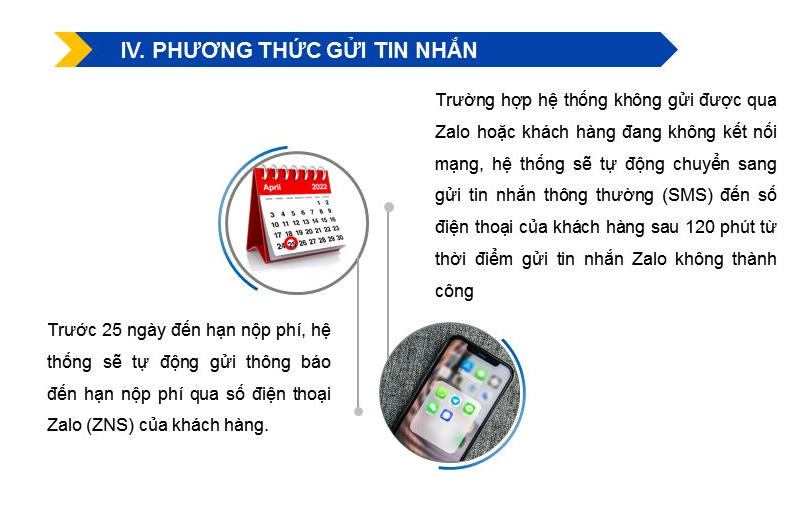 IV. PHƯƠNG THỨC GỬI TIN NHẮN

Trường hợp hệ thống không gửi được qua Zalo hoặc khách hàng đang không kết nối mạng, hệ thống sẽ tự động chuyển sang gửi tin nhắn thông thường (SMS) đến số điện thoại của khách hàng sau 120 phút từ thời điểm gửi tin nhắn Zalo không thành công

April 2022
1 2
3 4 5 6 7 8 9
10 11 12 13 14 15 16
17 18 19 20 21 22 23
24 25 26 27 28 29 30

Trước 25 ngày đến hạn nộp phí, hệ thống sẽ tự động gửi thông báo đến hạn nộp phí qua số điện thoại Zalo (ZNS) của khách hàng.